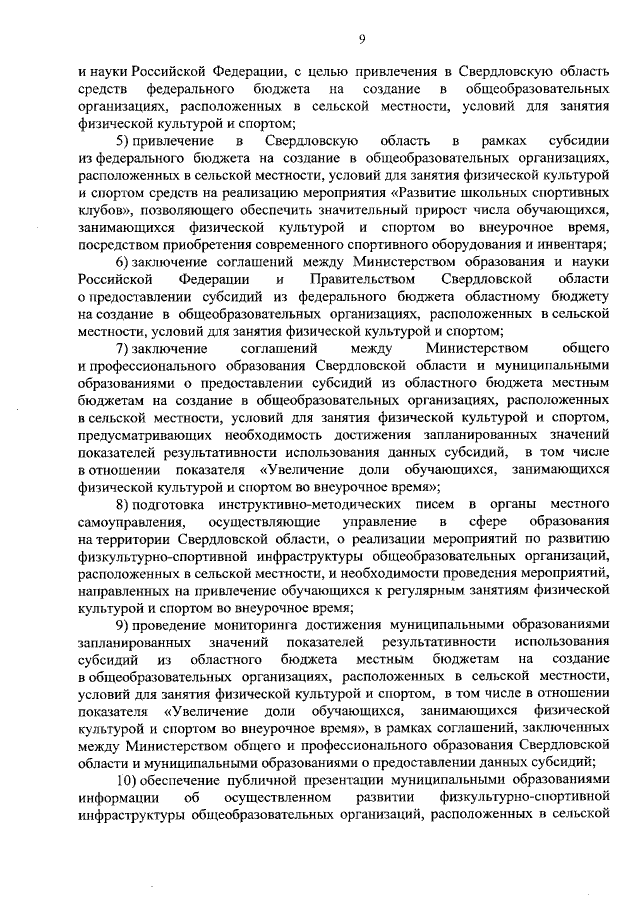 9

и науки Российской Федерации, с целью привлечения в Свердловскую область средств федерального бюджета на создание в общеобразовательных организациях, расположенных в сельской местности, условий для занятия физической культурой и спортом;

5) привлечение в Свердловскую область в рамках субсидии из федерального бюджета на создание в общеобразовательных организациях, расположенных в сельской местности, условий для занятия физической культурой и спортом средств на реализацию мероприятия «Развитие школьных спортивных клубов», позволяющего обеспечить значительный прирост числа обучающихся, занимающихся физической культурой и спортом во внеурочное время, посредством приобретения современного спортивного оборудования и инвентаря;

6) заключение соглашений между Министерством образования и науки Российской Федерации и Правительством Свердловской области о предоставлении субсидий из федерального бюджета областному бюджету на создание в общеобразовательных организациях, расположенных в сельской местности, условий для занятия физической культурой и спортом;

7) заключение соглашений между Министерством общего и профессионального образования Свердловской области и муниципальными образованиями о предоставлении субсидий из областного бюджета местным бюджетам на создание в общеобразовательных организациях, расположенных в сельской местности, условий для занятия физической культурой и спортом, предусматривающих необходимость достижения запланированных значений показателей результативности использования данных субсидий, в том числе в отношении показателя «Увеличение доли обучающихся, занимающихся физической культурой и спортом во внеурочное время»;

8) подготовка инструктивно-методических писем в органы местного самоуправления, осуществляющие управление в сфере образования на территории Свердловской области, о реализации мероприятий по развитию физкультурно-спортивной инфраструктуры общеобразовательных организаций, расположенных в сельской местности, и необходимости проведения мероприятий, направленных на привлечение обучающихся к регулярным занятиям физической культурой и спортом во внеурочное время;

9) проведение мониторинга достижения муниципальными образованиями запланированных значений показателей результативности использования субсидий из областного бюджета местным бюджетам на создание в общеобразовательных организациях, расположенных в сельской местности, условий для занятия физической культурой и спортом, в том числе в отношении показателя «Увеличение доли обучающихся, занимающихся физической культурой и спортом во внеурочное время», в рамках соглашений, заключенных между Министерством общего и профессионального образования Свердловской области и муниципальными образованиями о предоставлении данных субсидий;

10) обеспечение публичной презентации муниципальными образованиями информации об осуществленном развитии физкультурно-спортивной инфраструктуры общеобразовательных организаций, расположенных в сельской